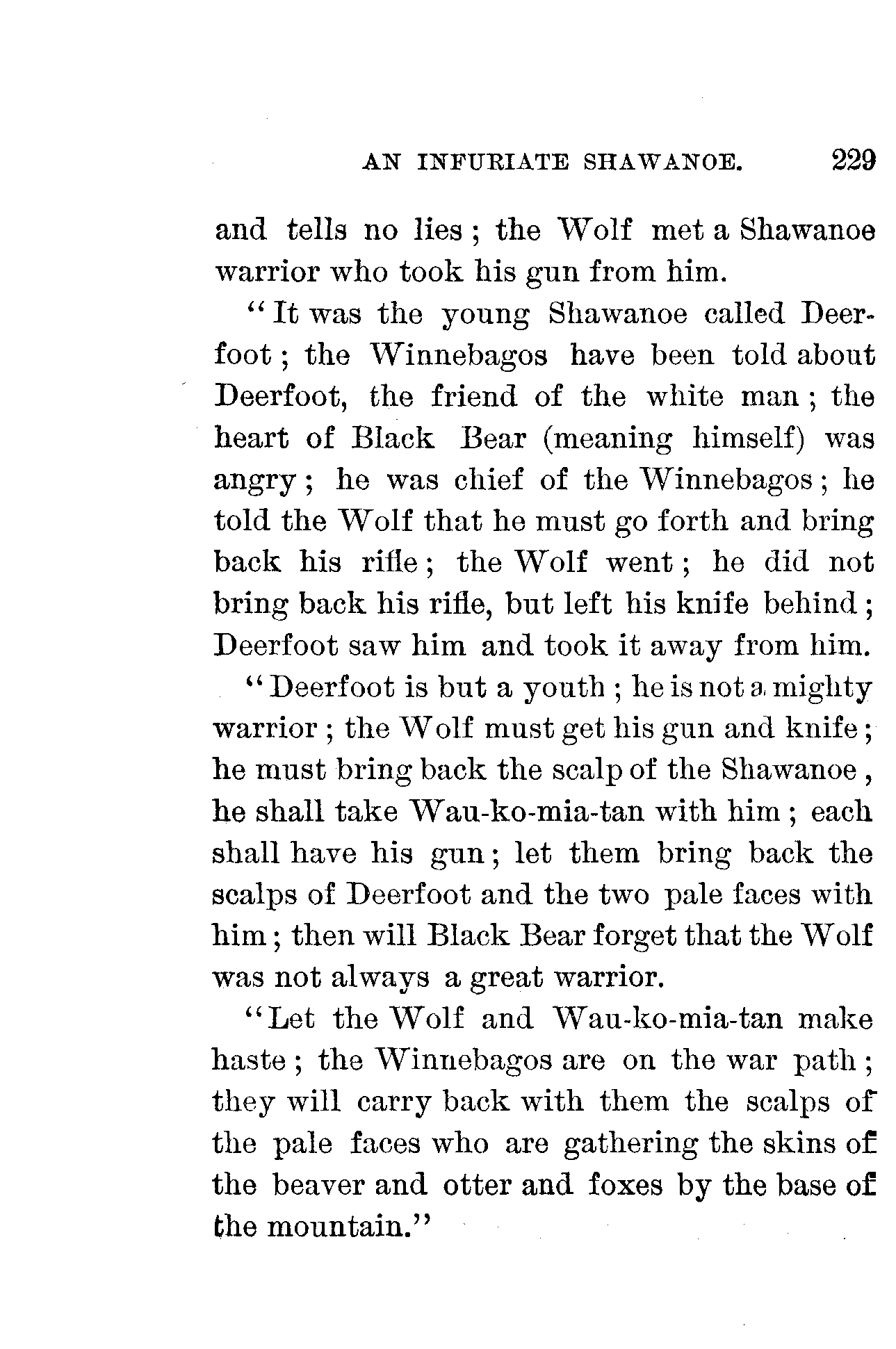 AN INFURIATE SHAWANOE. 229

and tells no lies; the Wolf met a Shawanoe warrior who took his gun from him.

"It was the young Shawanoe called Deerfoot; the Winnebagos have been told about Deerfoot, the friend of the white man; the heart of Black Bear (meaning himself) was angry; he was chief of the Winnebagos; he told the Wolf that he must go forth and bring back his rifle; the Wolf went; he did not bring back his rifle, but left his knife behind; Deerfoot saw him and took it away from him.

"Deerfoot is but a youth; he is not a mighty warrior; the Wolf must get his gun and knife; he must bring back the scalp of the Shawanoe, he shall take Wau-ko-mia-tan with him; each shall have his gun; let them bring back the scalps of Deerfoot and the two pale faces with him; then will Black Bear forget that the Wolf was not always a great warrior.

"Let the Wolf and Wau-ko-mia-tan make haste; the Winnebagos are on the war path; they will carry back with them the scalps of the pale faces who are gathering the skins of the beaver and otter and foxes by the base of the mountain."